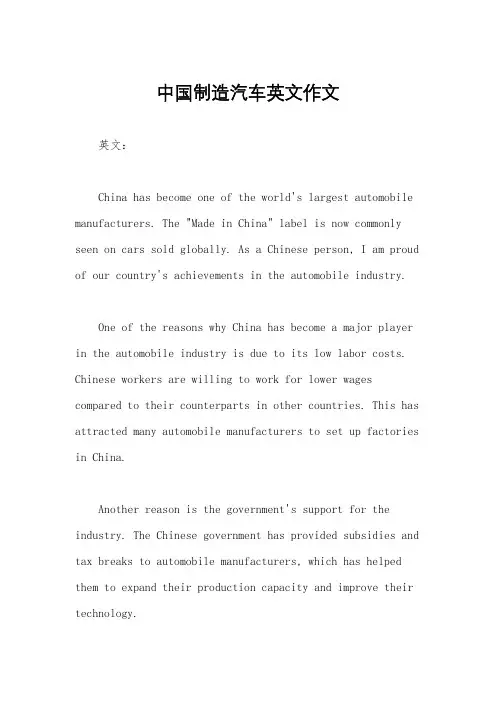 中国制造汽车英文作文

英文：

China has become one of the world's largest automobile manufacturers. The "Made in China" label is now commonly seen on cars sold globally. As a Chinese person, I am proud of our country's achievements in the automobile industry.

One of the reasons why China has become a major player in the automobile industry is due to its low labor costs. Chinese workers are willing to work for lower wages compared to their counterparts in other countries. This has attracted many automobile manufacturers to set up factories in China.

Another reason is the government's support for the industry. The Chinese government has provided subsidies and tax breaks to automobile manufacturers, which has helped them to expand their production capacity and improve their technology.